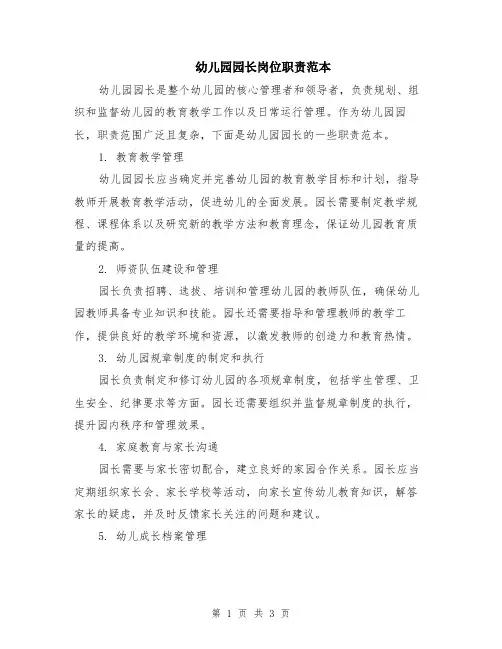 幼儿园园长岗位职责范本

幼儿园园长是整个幼儿园的核心管理者和领导者，负责规划、组织和监督幼儿园的教育教学工作以及日常运行管理。作为幼儿园园长，职责范围广泛且复杂，下面是幼儿园园长的一些职责范本。

1. 教育教学管理

幼儿园园长应当确定并完善幼儿园的教育教学目标和计划，指导教师开展教育教学活动，促进幼儿的全面发展。园长需要制定教学规程、课程体系以及研究新的教学方法和教育理念，保证幼儿园教育质量的提高。

2. 师资队伍建设和管理

园长负责招聘、选拔、培训和管理幼儿园的教师队伍，确保幼儿园教师具备专业知识和技能。园长还需要指导和管理教师的教学工作，提供良好的教学环境和资源，以激发教师的创造力和教育热情。

3. 幼儿园规章制度的制定和执行

园长负责制定和修订幼儿园的各项规章制度，包括学生管理、卫生安全、纪律要求等方面。园长还需要组织并监督规章制度的执行，提升园内秩序和管理效果。

4. 家庭教育与家长沟通

园长需要与家长密切配合，建立良好的家园合作关系。园长应当定期组织家长会、家长学校等活动，向家长宣传幼儿教育知识，解答家长的疑虑，并及时反馈家长关注的问题和建议。

5. 幼儿成长档案管理

第 1 页 共 3 页